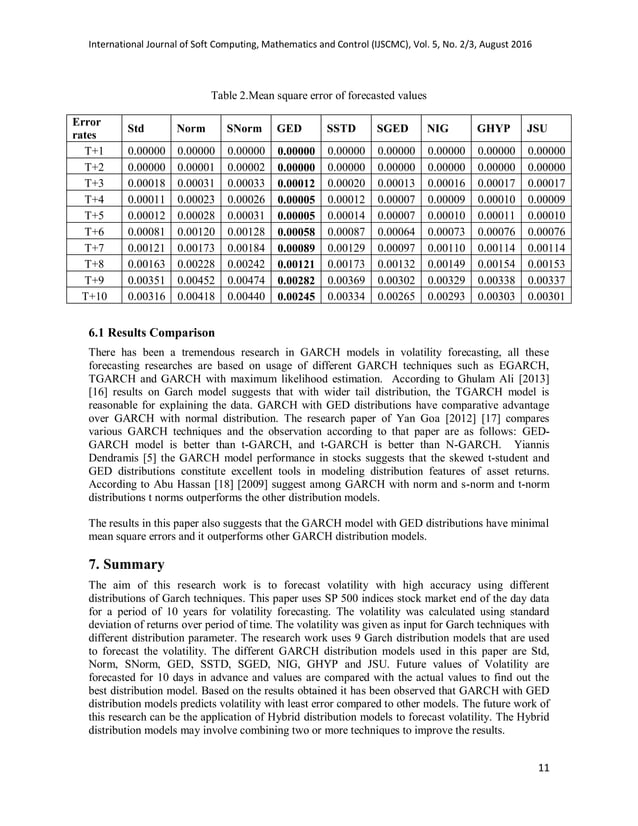 International Journal of Soft Computing, Mathematics and Control (IJSCMC), Vol. 5, No. 2/3, August 2016

Table 2.Mean square error of forecasted values

| Error rates | Std | Norm | SNorm | GED | SSTD | SGED | NIG | GHYP | JSU |
|---|---|---|---|---|---|---|---|---|---|
| T+1 | 0.00000 | 0.00000 | 0.00000 | 0.00000 | 0.00000 | 0.00000 | 0.00000 | 0.00000 | 0.00000 |
| T+2 | 0.00000 | 0.00001 | 0.00002 | 0.00000 | 0.00000 | 0.00000 | 0.00000 | 0.00000 | 0.00000 |
| T+3 | 0.00018 | 0.00031 | 0.00033 | 0.00012 | 0.00020 | 0.00013 | 0.00016 | 0.00017 | 0.00017 |
| T+4 | 0.00011 | 0.00023 | 0.00026 | 0.00005 | 0.00012 | 0.00007 | 0.00009 | 0.00010 | 0.00009 |
| T+5 | 0.00012 | 0.00028 | 0.00031 | 0.00005 | 0.00014 | 0.00007 | 0.00010 | 0.00011 | 0.00010 |
| T+6 | 0.00081 | 0.00120 | 0.00128 | 0.00058 | 0.00087 | 0.00064 | 0.00073 | 0.00076 | 0.00076 |
| T+7 | 0.00121 | 0.00173 | 0.00184 | 0.00089 | 0.00129 | 0.00097 | 0.00110 | 0.00114 | 0.00114 |
| T+8 | 0.00163 | 0.00228 | 0.00242 | 0.00121 | 0.00173 | 0.00132 | 0.00149 | 0.00154 | 0.00153 |
| T+9 | 0.00351 | 0.00452 | 0.00474 | 0.00282 | 0.00369 | 0.00302 | 0.00329 | 0.00338 | 0.00337 |
| T+10 | 0.00316 | 0.00418 | 0.00440 | 0.00245 | 0.00334 | 0.00265 | 0.00293 | 0.00303 | 0.00301 |

6.1 Results Comparison

There has been a tremendous research in GARCH models in volatility forecasting, all these forecasting researches are based on usage of different GARCH techniques such as EGARCH, TGARCH and GARCH with maximum likelihood estimation. According to Ghulam Ali [2013] [16] results on Garch model suggests that with wider tail distribution, the TGARCH model is reasonable for explaining the data. GARCH with GED distributions have comparative advantage over GARCH with normal distribution. The research paper of Yan Goa [2012] [17] compares various GARCH techniques and the observation according to that paper are as follows: GED-GARCH model is better than t-GARCH, and t-GARCH is better than N-GARCH. Yiannis Dendramis [5] the GARCH model performance in stocks suggests that the skewed t-student and GED distributions constitute excellent tools in modeling distribution features of asset returns. According to Abu Hassan [18] [2009] suggest among GARCH with norm and s-norm and t-norm distributions t norms outperforms the other distribution models.

The results in this paper also suggests that the GARCH model with GED distributions have minimal mean square errors and it outperforms other GARCH distribution models.

7. Summary

The aim of this research work is to forecast volatility with high accuracy using different distributions of Garch techniques. This paper uses SP 500 indices stock market end of the day data for a period of 10 years for volatility forecasting. The volatility was calculated using standard deviation of returns over period of time. The volatility was given as input for Garch techniques with different distribution parameter. The research work uses 9 Garch distribution models that are used to forecast the volatility. The different GARCH distribution models used in this paper are Std, Norm, SNorm, GED, SSTD, SGED, NIG, GHYP and JSU. Future values of Volatility are forecasted for 10 days in advance and values are compared with the actual values to find out the best distribution model. Based on the results obtained it has been observed that GARCH with GED distribution models predicts volatility with least error compared to other models. The future work of this research can be the application of Hybrid distribution models to forecast volatility. The Hybrid distribution models may involve combining two or more techniques to improve the results.

11